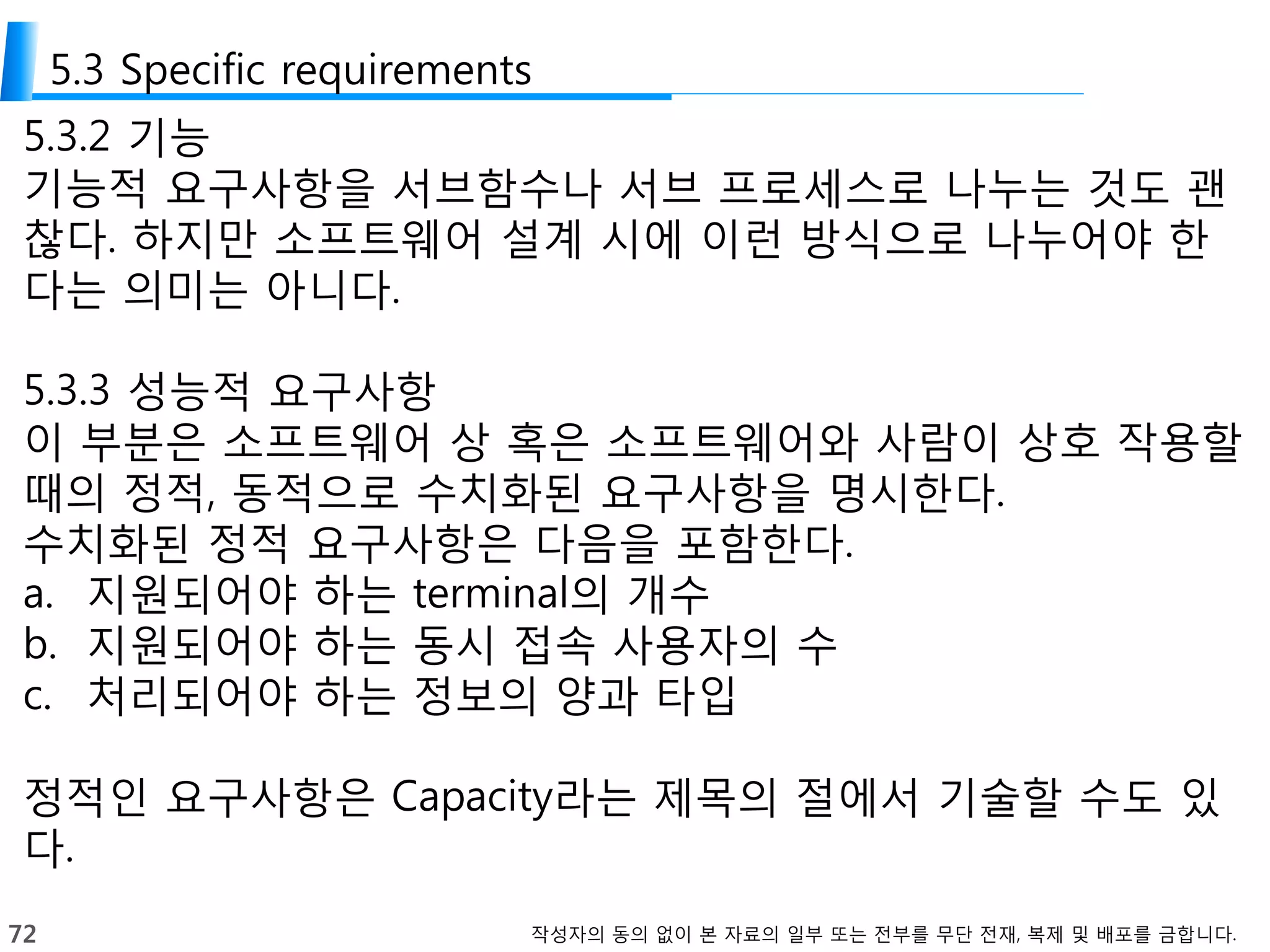 5.3 Specific requirements

5.3.2 기능
기능적 요구사항을 서브함수나 서브 프로세스로 나누는 것도 괜찮다. 하지만 소프트웨어 설계 시에 이런 방식으로 나누어야 한다는 의미는 아니다.

5.3.3 성능적 요구사항
이 부분은 소프트웨어 상 혹은 소프트웨어와 사람이 상호 작용할 때의 정적, 동적으로 수치화된 요구사항을 명시한다.
수치화된 정적 요구사항은 다음을 포함한다.
a. 지원되어야 하는 terminal의 개수
b. 지원되어야 하는 동시 접속 사용자의 수
c. 처리되어야 하는 정보의 양과 타입

정적인 요구사항은 Capacity라는 제목의 절에서 기술할 수도 있다.

72
작성자의 동의 없이 본 자료의 일부 또는 전부를 무단 전재, 복제 및 배포를 금합니다.